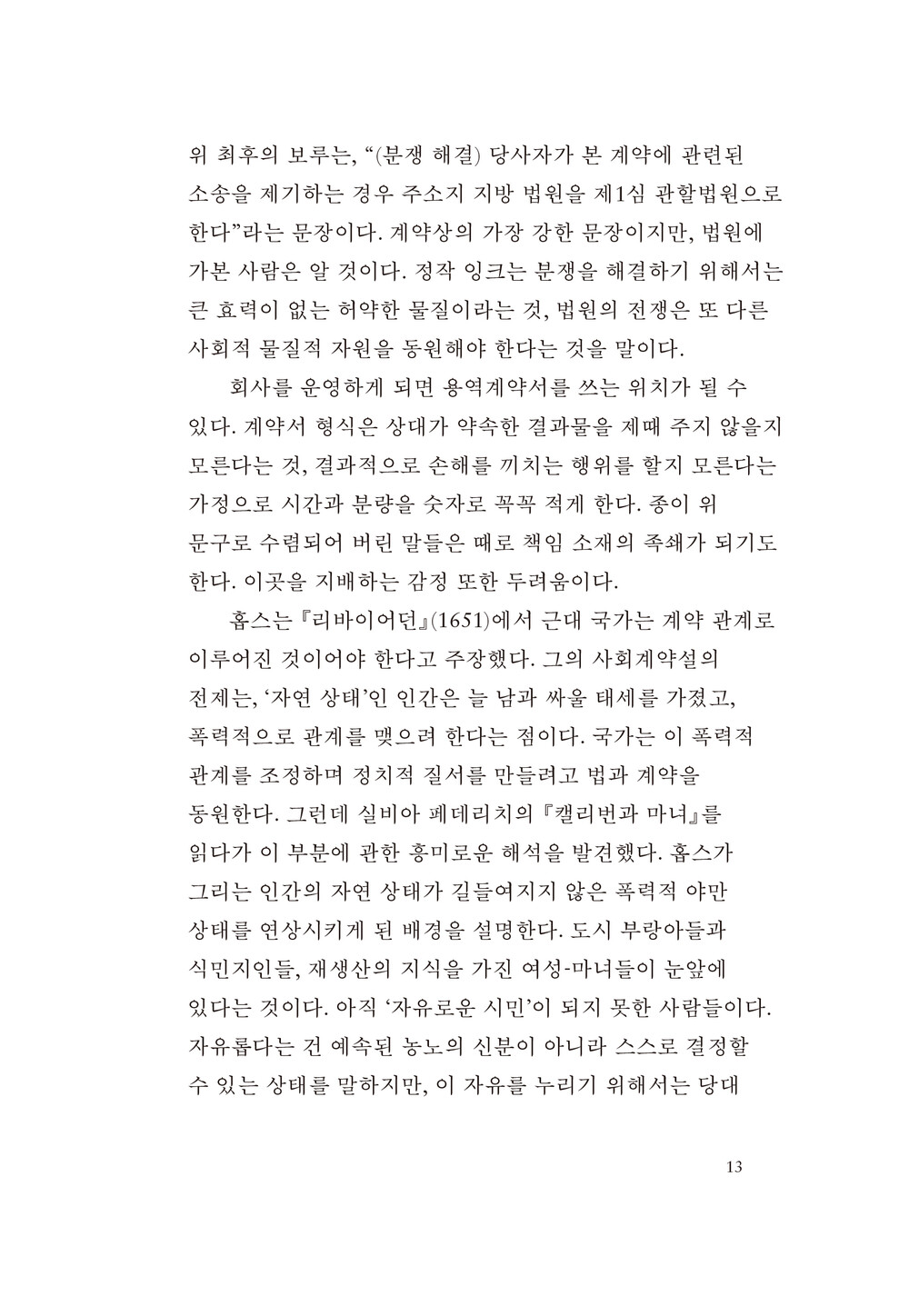 위 최후의 보루는, “(분쟁 해결) 당사자가 본 계약에 관련된 소송을 제기하는 경우 주소지 지방 법원을 제1심 관할법원으로 한다”라는 문장이다. 계약상의 가장 강한 문장이지만, 법원에 가본 사람은 알 것이다. 정작 잉크는 분쟁을 해결하기 위해서는 큰 효력이 없는 허약한 물질이라는 것, 법원의 전쟁은 또 다른 사회적 물질적 자원을 동원해야 한다는 것을 말이다.

회사를 운영하게 되면 용역계약서를 쓰는 위치가 될 수 있다. 계약서 형식은 상대가 약속한 결과물을 제때 주지 않을지 모른다는 것, 결과적으로 손해를 끼치는 행위를 할지 모른다는 가정으로 시간과 분량을 숫자로 꼭꼭 적게 한다. 종이 위 문구로 수렴되어 버린 말들은 때로 책임 소재의 족쇄가 되기도 한다. 이곳을 지배하는 감정 또한 두려움이다.

홉스는 『리바이어던』(1651)에서 근대 국가는 계약 관계로 이루어진 것이어야 한다고 주장했다. 그의 사회계약설의 전제는, ‘자연 상태’인 인간은 늘 남과 싸울 태세를 가졌고, 폭력적으로 관계를 맺으려 한다는 점이다. 국가는 이 폭력적 관계를 조정하며 정치적 질서를 만들려고 법과 계약을 동원한다. 그런데 실비아 페데리치의 『캘리번과 마녀』를 읽다가 이 부분에 관한 흥미로운 해석을 발견했다. 홉스가 그리는 인간의 자연 상태가 길들여지지 않은 폭력적 야만 상태를 연상시키게 된 배경을 설명한다. 도시 부랑아들과 식민지인들, 재생산의 지식을 가진 여성-마녀들이 눈앞에 있다는 것이다. 아직 ‘자유로운 시민’이 되지 못한 사람들이다. 자유롭다는 건 예속된 농노의 신분이 아니라 스스로 결정할 수 있는 상태를 말하지만, 이 자유를 누리기 위해서는 당대

13